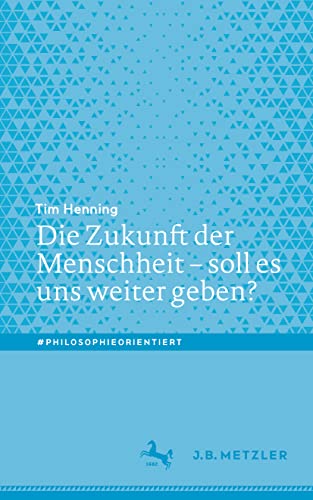 Tim Henning
Die Zukunft der Menschheit – soll es uns weiter geben?

#PHILOSOPHIEORIENTIERT

1682

J.B. METZLER